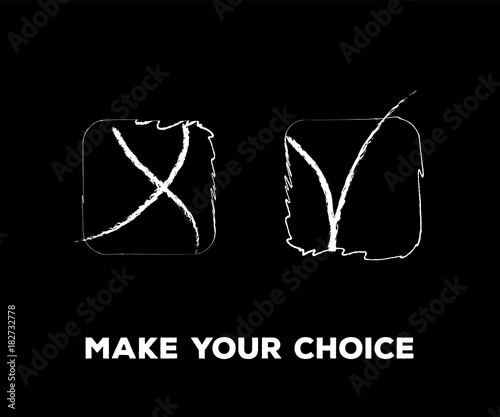 MAKE YOUR CHOICE

Adobe Stock | #182732778

Adobe Stock